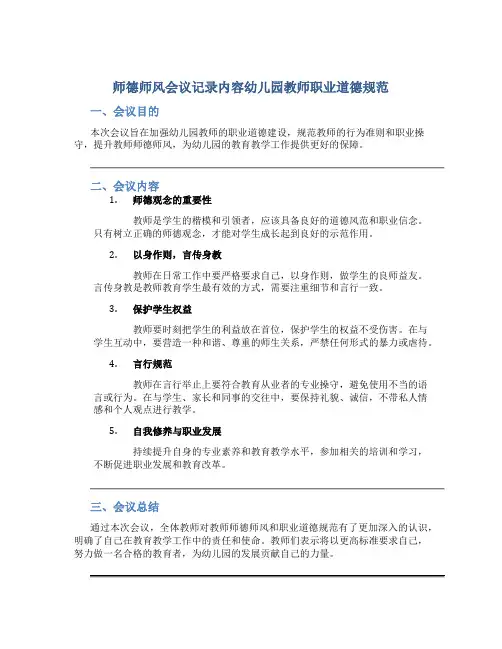 师德师风会议记录内容幼儿园教师职业道德规范

一、会议目的

本次会议旨在加强幼儿园教师的职业道德建设，规范教师的行为准则和职业操守，提升教师师德师风，为幼儿园的教育教学工作提供更好的保障。

二、会议内容

1. 师德观念的重要性

教师是学生的楷模和引领者，应该具备良好的道德风范和职业信念。只有树立正确的师德观念，才能对学生成长起到良好的示范作用。

2. 以身作则，言传身教

教师在日常工作中要严格要求自己，以身作则，做学生的良师益友。言传身教是教师教育学生最有效的方式，需要注重细节和言行一致。

3. 保护学生权益

教师要时刻把学生的利益放在首位，保护学生的权益不受伤害。在与学生互动中，要营造一种和谐、尊重的师生关系，严禁任何形式的暴力或虐待。

4. 言行规范

教师在言行举止上要符合教育从业者的专业操守，避免使用不当的语言或行为。在与学生、家长和同事的交往中，要保持礼貌、诚信，不带私人情感和个人观点进行教学。

5. 自我修养与职业发展

持续提升自身的专业素养和教育教学水平，参加相关的培训和学习，不断促进职业发展和教育改革。

三、会议总结

通过本次会议，全体教师对教师师德师风和职业道德规范有了更加深入的认识，明确了自己在教育教学工作中的责任和使命。教师们表示将以更高标准要求自己，努力做一名合格的教育者，为幼儿园的发展贡献自己的力量。